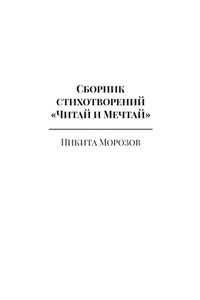 Сборник стихотворений «Читай и Мечтай»

Никита Морозов